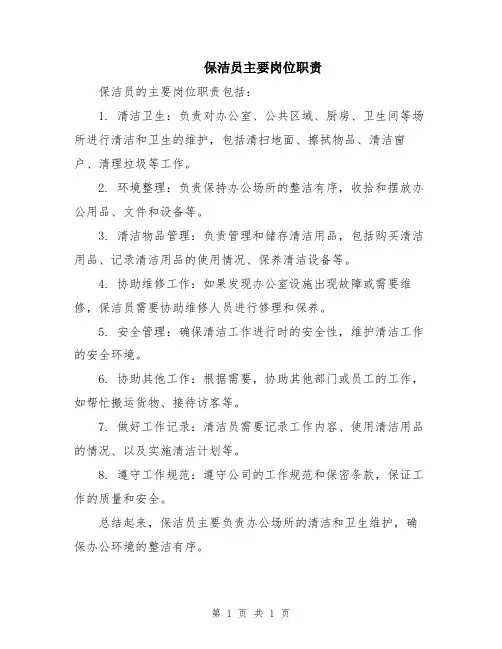 保洁员主要岗位职责

保洁员的主要岗位职责包括：

1. 清洁卫生：负责对办公室、公共区域、厨房、卫生间等场所进行清洁和卫生的维护，包括清扫地面、擦拭物品、清洁窗户、清理垃圾等工作。

2. 环境整理：负责保持办公场所的整洁有序，收拾和摆放办公用品、文件和设备等。

3. 清洁物品管理：负责管理和储存清洁用品，包括购买清洁用品、记录清洁用品的使用情况、保养清洁设备等。

4. 协助维修工作：如果发现办公室设施出现故障或需要维修，保洁员需要协助维修人员进行修理和保养。

5. 安全管理：确保清洁工作进行时的安全性，维护清洁工作的安全环境。

6. 协助其他工作：根据需要，协助其他部门或员工的工作，如帮忙搬运货物、接待访客等。

7. 做好工作记录：清洁员需要记录工作内容、使用清洁用品的情况、以及实施清洁计划等。

8. 遵守工作规范：遵守公司的工作规范和保密条款，保证工作的质量和安全。

总结起来，保洁员主要负责办公场所的清洁和卫生维护，确保办公环境的整洁有序。

第 1 页 共 1 页